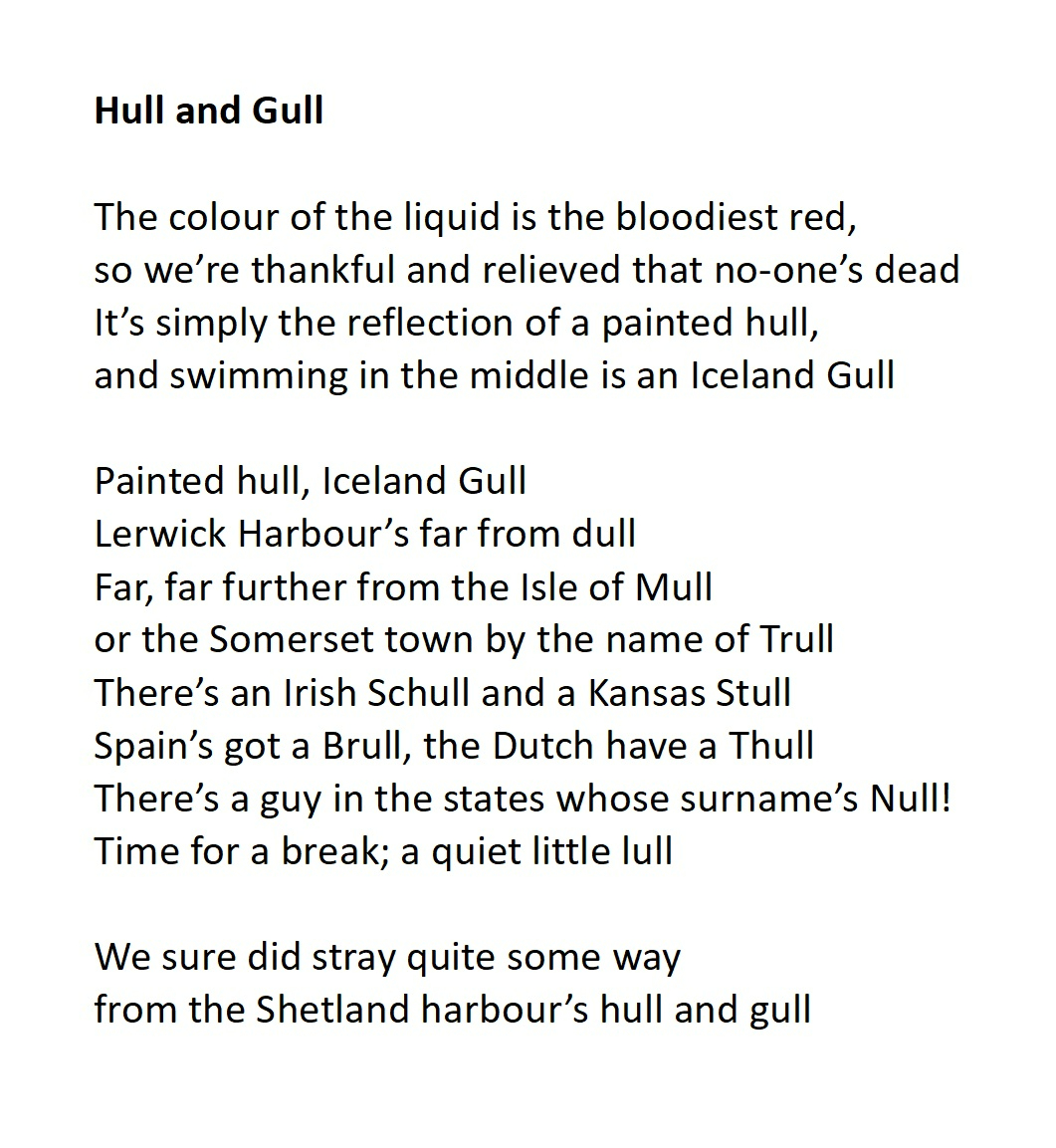 Hull and Gull

The colour of the liquid is the bloodiest red,
so we're thankful and relieved that no-one's dead
It's simply the reflection of a painted hull,
and swimming in the middle is an Iceland Gull

Painted hull, Iceland Gull
Lerwick Harbour's far from dull
Far, far further from the Isle of Mull
or the Somerset town by the name of Trull
There's an Irish Schull and a Kansas Stull
Spain's got a Brull, the Dutch have a Thull
There's a guy in the states whose surname's Null!
Time for a break; a quiet little lull

We sure did stray quite some way
from the Shetland harbour's hull and gull